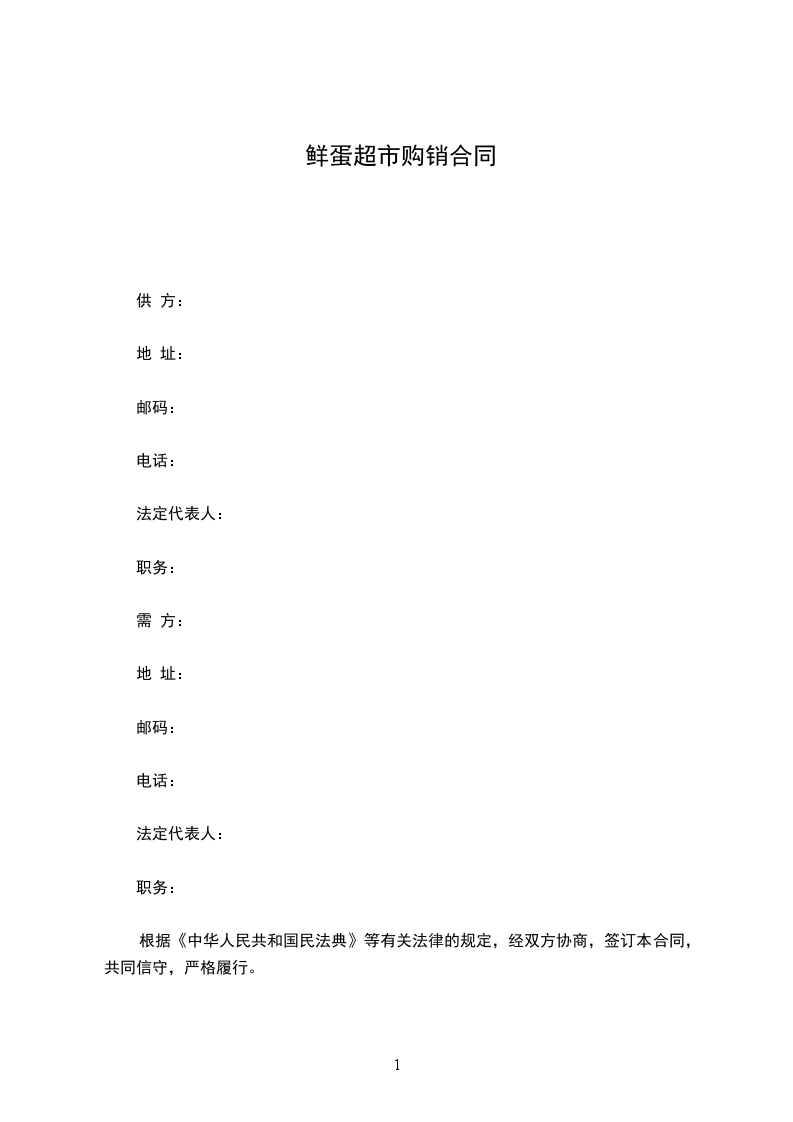 鲜蛋超市购销合同

供 方：

地 址：

邮码：

电话：

法定代表人：

职务：

需 方：

地 址：

邮码：

电话：

法定代表人：

职务：

根据《中华人民共和国民法典》等有关法律的规定，经双方协商，签订本合同，共同信守，严格履行。

1